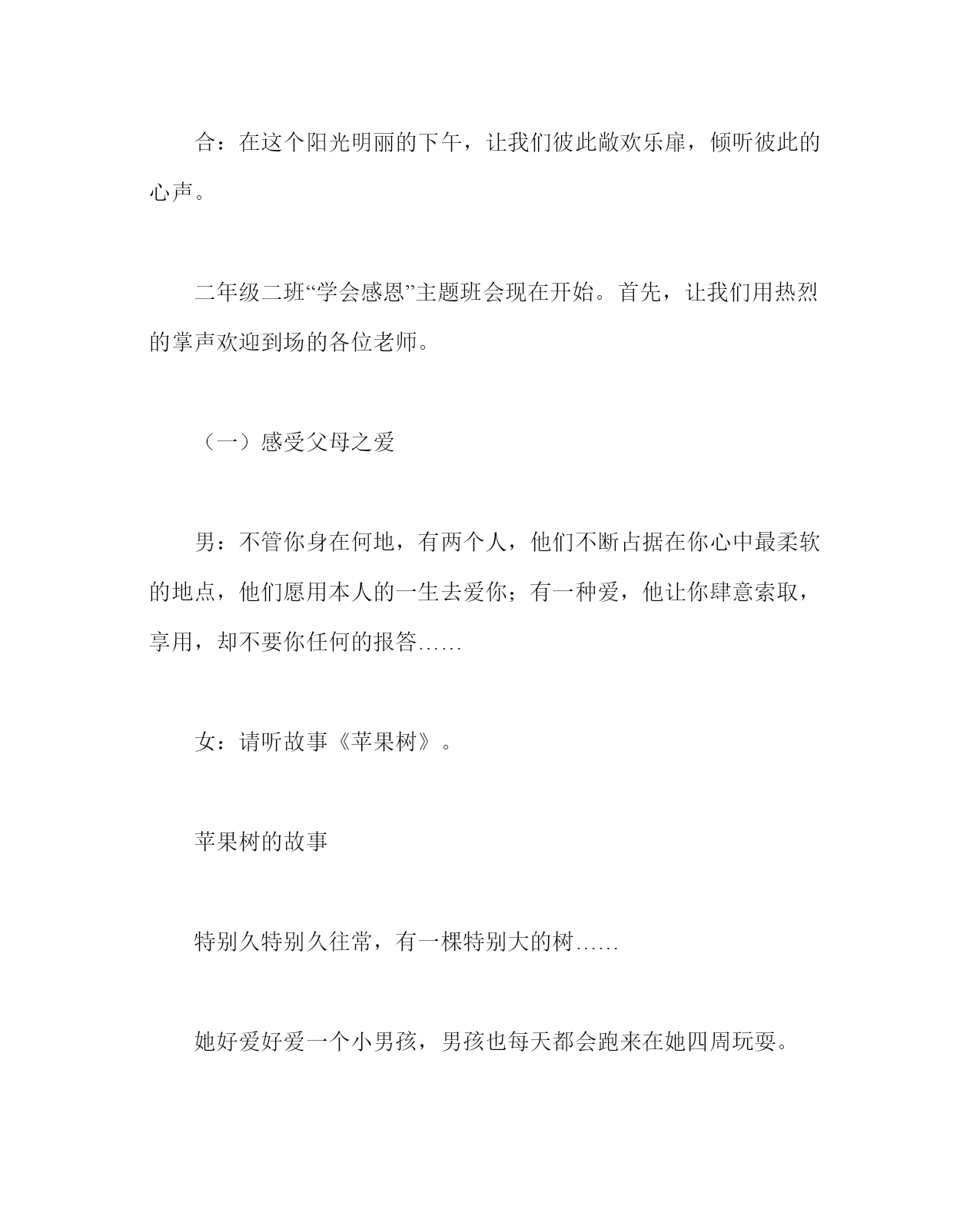 合：在这个阳光明丽的下午，让我们彼此敞欢乐扉，倾听彼此的心声。

二年级二班“学会感恩”主题班会现在开始。首先，让我们用热烈的掌声欢迎到场的各位老师。

（一）感受父母之爱

男：不管你身在何地，有两个人，他们不断占据在你心中最柔软的地点，他们愿用本人的一生去爱你；有一种爱，他让你肆意索取，享用，却不要你任何的报答……

女：请听故事《苹果树》。

苹果树的故事

特别久特别久往常，有一棵特别大的树……

她好爱好爱一个小男孩，男孩也每天都会跑来在她四周玩耍。